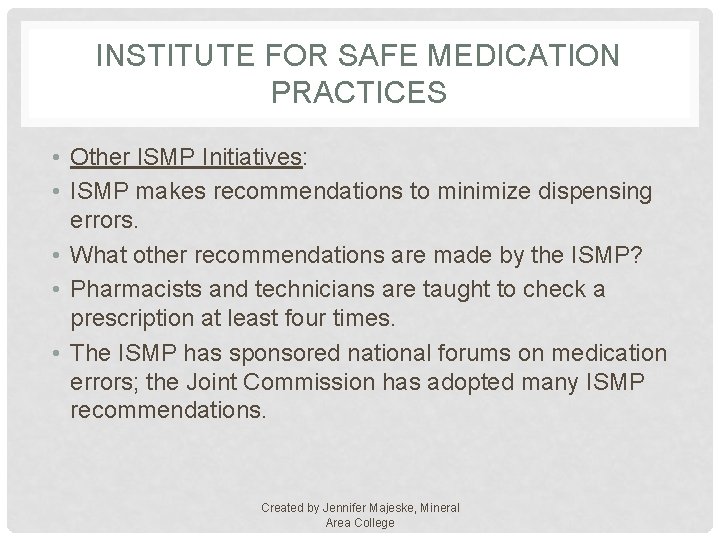 INSTITUTE FOR SAFE MEDICATION PRACTICES

• Other ISMP Initiatives:
• ISMP makes recommendations to minimize dispensing errors.
• What other recommendations are made by the ISMP?
• Pharmacists and technicians are taught to check a prescription at least four times.
• The ISMP has sponsored national forums on medication errors; the Joint Commission has adopted many ISMP recommendations.

Created by Jennifer Majeske, Mineral Area College